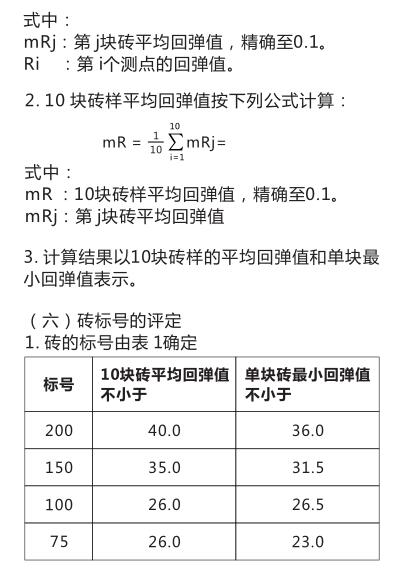 式中：
mRj：第 j块砖平均回弹值，精确至0.1。
Ri ：第 i个测点的回弹值。

2. 10 块砖样平均回弹值按下列公式计算：

$mR = \frac{1}{10}\sum_{i=1}^{10} mRj =$

式中：
mR ：10块砖样平均回弹值，精确至0.1。
mRj：第 j块砖平均回弹值

3. 计算结果以10块砖样的平均回弹值和单块最小回弹值表示。

（六）砖标号的评定
1. 砖的标号由表 1确定

| 标号 | 10块砖平均回弹值不小于 | 单块砖最小回弹值不小于 |
|---|---|---|
| 200 | 40.0 | 36.0 |
| 150 | 35.0 | 31.5 |
| 100 | 26.0 | 26.5 |
| 75 | 26.0 | 23.0 |